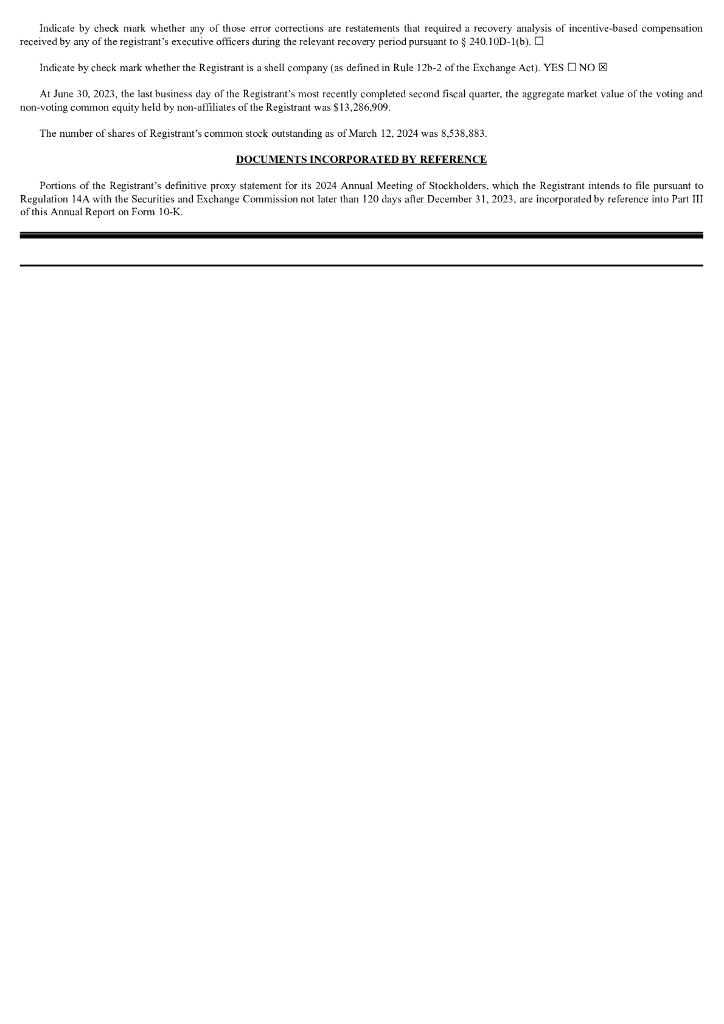 Indicate by check mark whether any of those error corrections are restatements that required a recovery analysis of incentive-based compensation received by any of the registrant's executive officers during the relevant recovery period pursuant to § 240.10D-1(b). ☐

Indicate by check mark whether the Registrant is a shell company (as defined in Rule 12b-2 of the Exchange Act). YES ☐ NO ☒

At June 30, 2023, the last business day of the Registrant's most recently completed second fiscal quarter, the aggregate market value of the voting and non-voting common equity held by non-affiliates of the Registrant was $13,286,909.

The number of shares of Registrant's common stock outstanding as of March 12, 2024 was 8,538,883.

DOCUMENTS INCORPORATED BY REFERENCE

Portions of the Registrant's definitive proxy statement for its 2024 Annual Meeting of Stockholders, which the Registrant intends to file pursuant to Regulation 14A with the Securities and Exchange Commission not later than 120 days after December 31, 2023, are incorporated by reference into Part III of this Annual Report on Form 10-K.